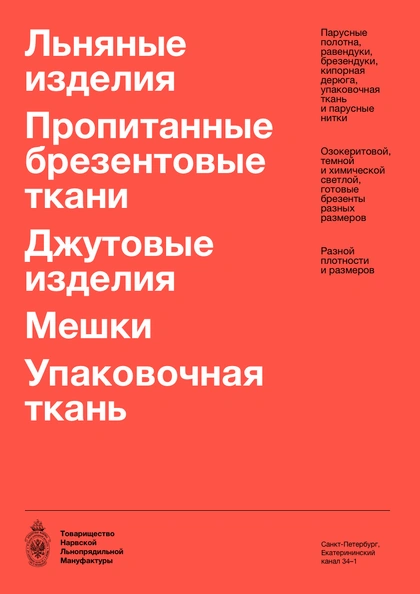 Льняные изделия

Пропитанные брезентовые ткани

Джутовые изделия

Мешки

Упаковочная ткань

Парусные полотна, равендуки, брезендуки, кипорная дерюга, упаковочная ткань и парусные нитки

Озокеритовой, темной и химической светлой, готовые брезенты разных размеров

Разной плотности и размеров

Товарищество
Нарвской
Льнопрядильной
Мануфактуры

Санкт-Петербург,
Екатерининский
канал 34–1